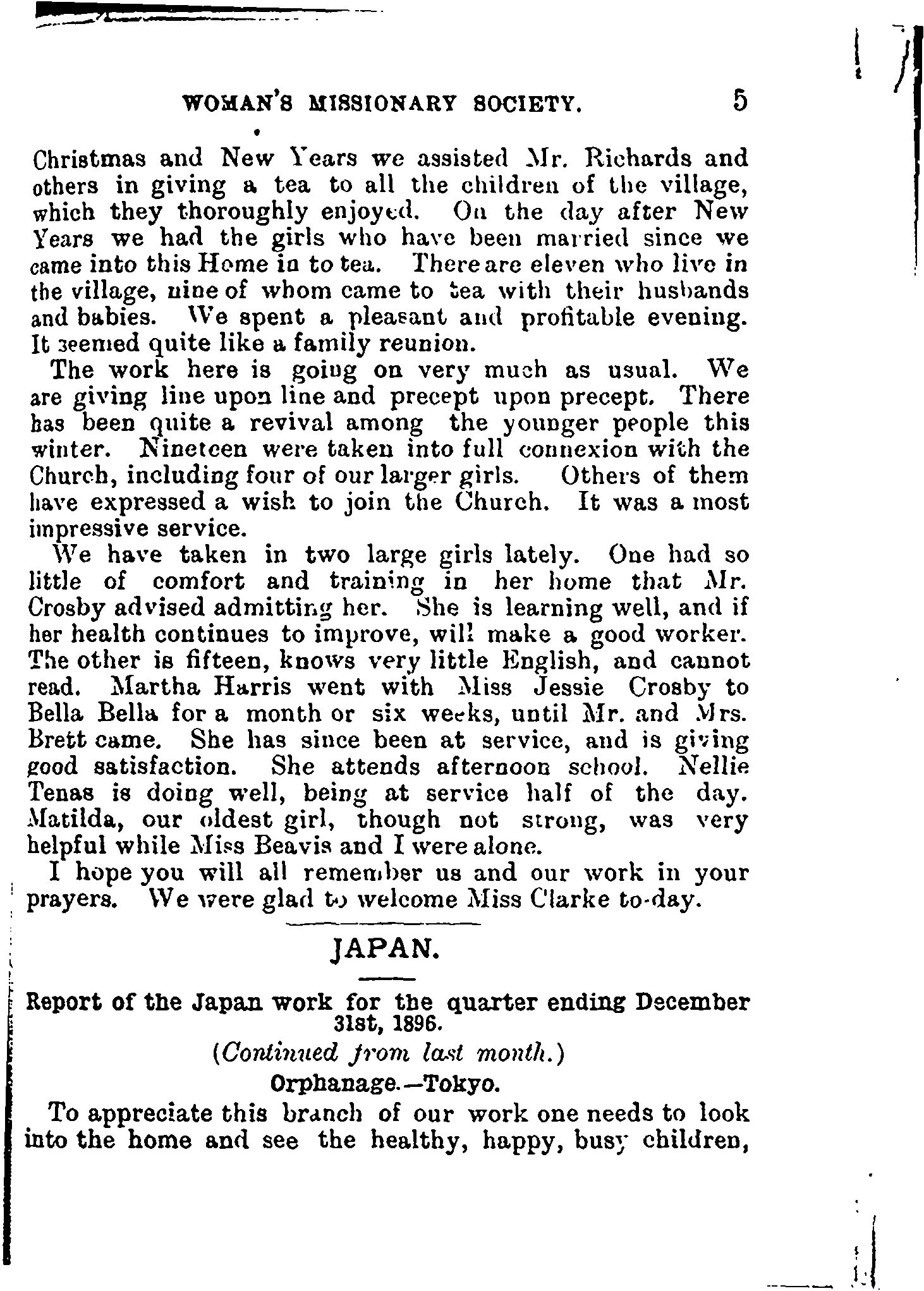 WOMAN'S MISSIONARY SOCIETY. 5

Christmas and New Years we assisted Mr. Richards and others in giving a tea to all the children of the village, which they thoroughly enjoyed. On the day after New Years we had the girls who have been married since we came into this Home in to tea. There are eleven who live in the village, nine of whom came to tea with their husbands and babies. We spent a pleasant and profitable evening. It seemed quite like a family reunion.

The work here is going on very much as usual. We are giving line upon line and precept upon precept. There has been quite a revival among the younger people this winter. Nineteen were taken into full connexion with the Church, including four of our larger girls. Others of them have expressed a wish to join the Church. It was a most impressive service.

We have taken in two large girls lately. One had so little of comfort and training in her home that Mr. Crosby advised admitting her. She is learning well, and if her health continues to improve, will make a good worker. The other is fifteen, knows very little English, and cannot read. Martha Harris went with Miss Jessie Crosby to Bella Bella for a month or six weeks, until Mr. and Mrs. Brett came. She has since been at service, and is giving good satisfaction. She attends afternoon school. Nellie Tenas is doing well, being at service half of the day. Matilda, our oldest girl, though not strong, was very helpful while Miss Beavis and I were alone.

I hope you will all remember us and our work in your prayers. We were glad to welcome Miss Clarke to-day.

JAPAN.

Report of the Japan work for the quarter ending December 31st, 1896.

(Continued from last month.)

Orphanage.—Tokyo.

To appreciate this branch of our work one needs to look into the home and see the healthy, happy, busy children,